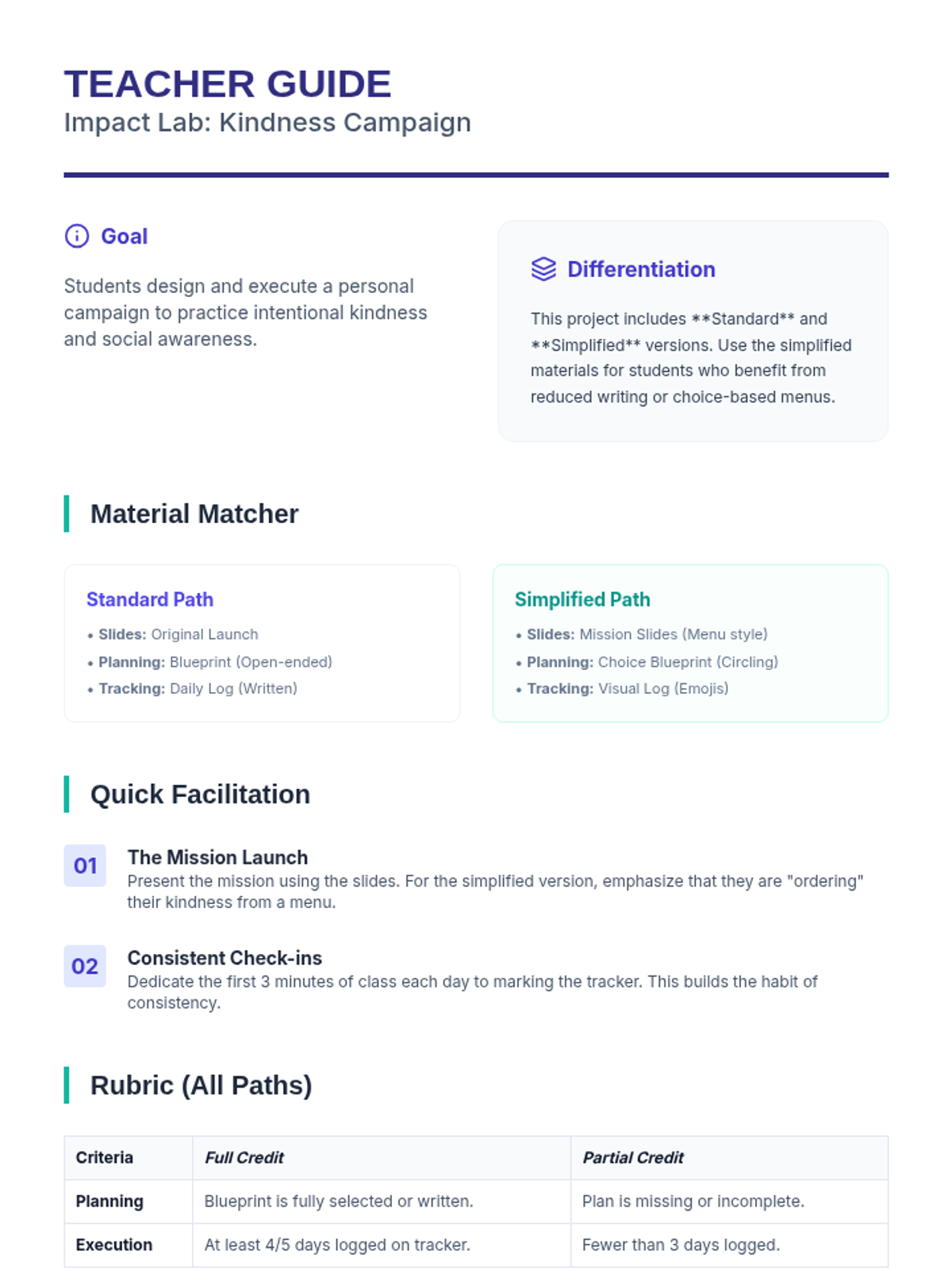 TEACHER GUIDE
Impact Lab: Kindness Campaign

Goal

Students design and execute a personal campaign to practice intentional kindness and social awareness.

Differentiation

This project includes **Standard** and **Simplified** versions. Use the simplified materials for students who benefit from reduced writing or choice-based menus.

Material Matcher

Standard Path
• Slides: Original Launch
• Planning: Blueprint (Open-ended)
• Tracking: Daily Log (Written)

Simplified Path
• Slides: Mission Slides (Menu style)
• Planning: Choice Blueprint (Circling)
• Tracking: Visual Log (Emojis)

Quick Facilitation

01
The Mission Launch
Present the mission using the slides. For the simplified version, emphasize that they are "ordering" their kindness from a menu.

02
Consistent Check-ins
Dedicate the first 3 minutes of class each day to marking the tracker. This builds the habit of consistency.

Rubric (All Paths)

| Criteria | Full Credit | Partial Credit |
|---|---|---|
| Planning | Blueprint is fully selected or written. | Plan is missing or incomplete. |
| Execution | At least 4/5 days logged on tracker. | Fewer than 3 days logged. |